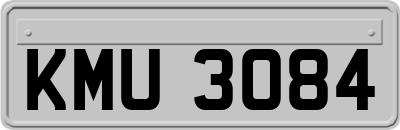 KMU 3084